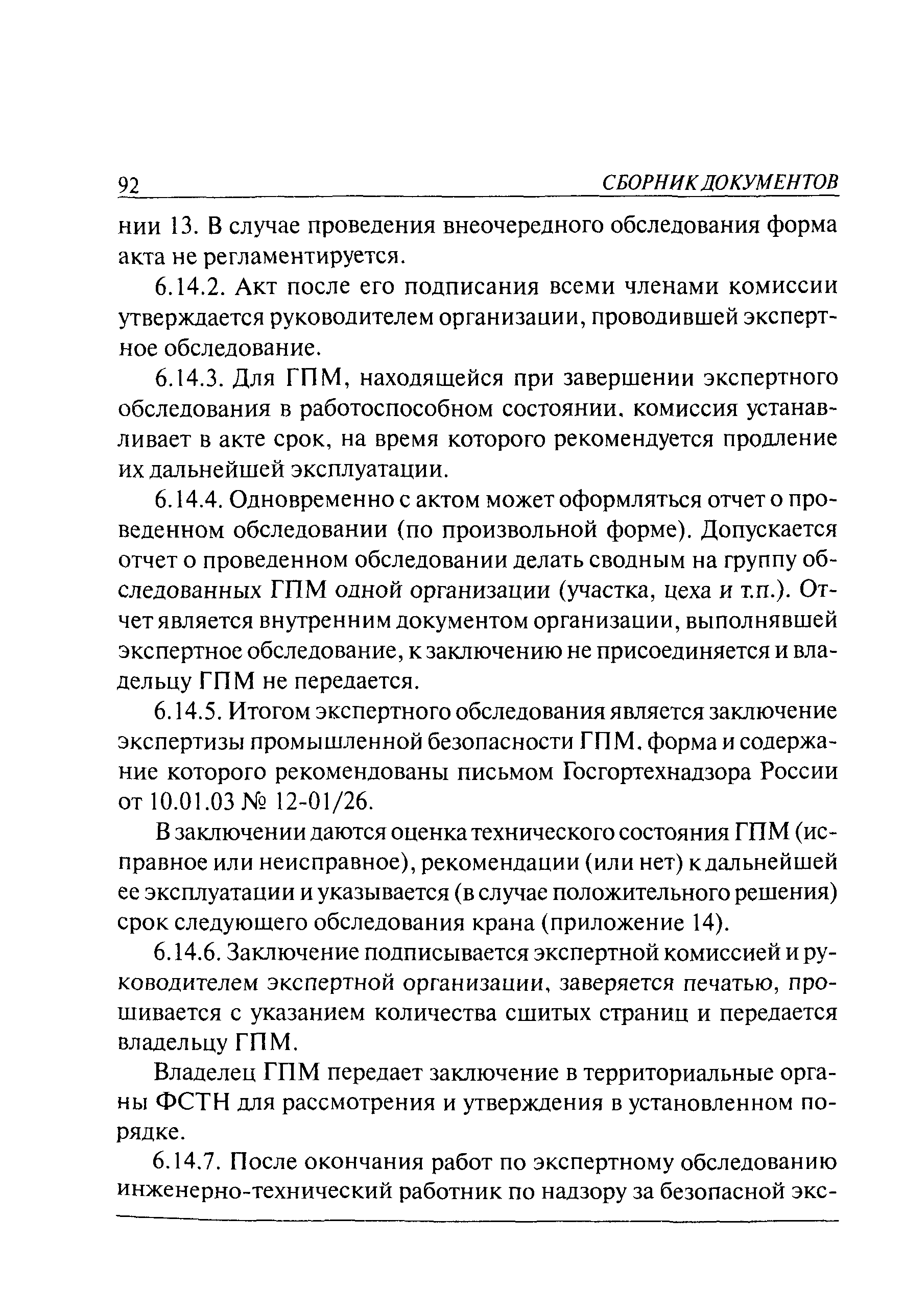 92 СБОРНИК ДОКУМЕНТОВ

нии 13. В случае проведения внеочередного обследования форма акта не регламентируется.

6.14.2. Акт после его подписания всеми членами комиссии утверждается руководителем организации, проводившей экспертное обследование.

6.14.3. Для ГПМ, находящейся при завершении экспертного обследования в работоспособном состоянии, комиссия устанавливает в акте срок, на время которого рекомендуется продление их дальнейшей эксплуатации.

6.14.4. Одновременно с актом может оформляться отчет о проведенном обследовании (по произвольной форме). Допускается отчет о проведенном обследовании делать сводным на группу обследованных ГПМ одной организации (участка, цеха и т.п.). Отчет является внутренним документом организации, выполнявшей экспертное обследование, к заключению не присоединяется и владельцу ГПМ не передается.

6.14.5. Итогом экспертного обследования является заключение экспертизы промышленной безопасности ГПМ, форма и содержание которого рекомендованы письмом Госгортехнадзора России от 10.01.03 № 12-01/26.

В заключении даются оценка технического состояния ГПМ (исправное или неисправное), рекомендации (или нет) к дальнейшей ее эксплуатации и указывается (в случае положительного решения) срок следующего обследования крана (приложение 14).

6.14.6. Заключение подписывается экспертной комиссией и руководителем экспертной организации, заверяется печатью, прошивается с указанием количества сшитых страниц и передается владельцу ГПМ.

Владелец ГПМ передает заключение в территориальные органы ФСТН для рассмотрения и утверждения в установленном порядке.

6.14.7. После окончания работ по экспертному обследованию инженерно-технический работник по надзору за безопасной экс-